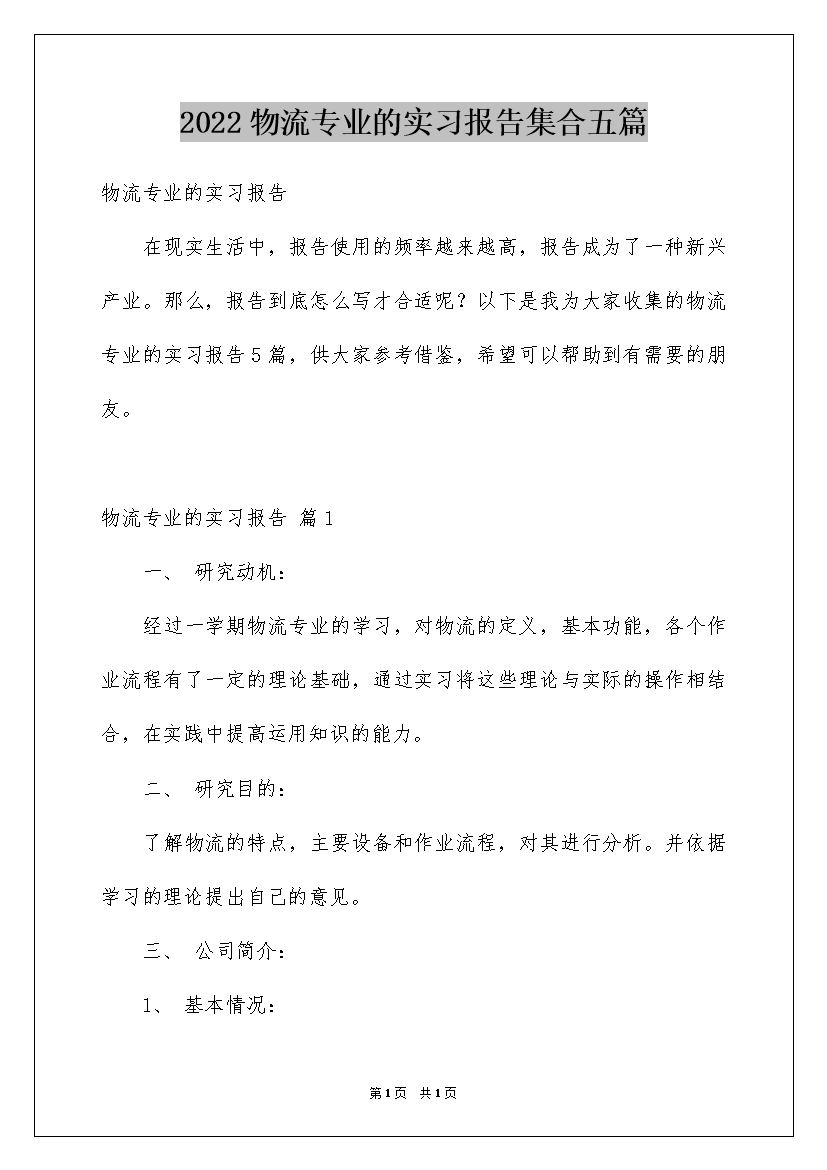 2022物流专业的实习报告集合五篇

物流专业的实习报告

在现实生活中，报告使用的频率越来越高，报告成为了一种新兴产业。那么，报告到底怎么写才合适呢？以下是我为大家收集的物流专业的实习报告5篇，供大家参考借鉴，希望可以帮助到有需要的朋友。

物流专业的实习报告 篇1

一、 研究动机：

经过一学期物流专业的学习，对物流的定义，基本功能，各个作业流程有了一定的理论基础，通过实习将这些理论与实际的操作相结合，在实践中提高运用知识的能力。

二、 研究目的：

了解物流的特点，主要设备和作业流程，对其进行分析。并依据学习的理论提出自己的意见。

三、 公司简介：

1、 基本情况：

第1页 共1页